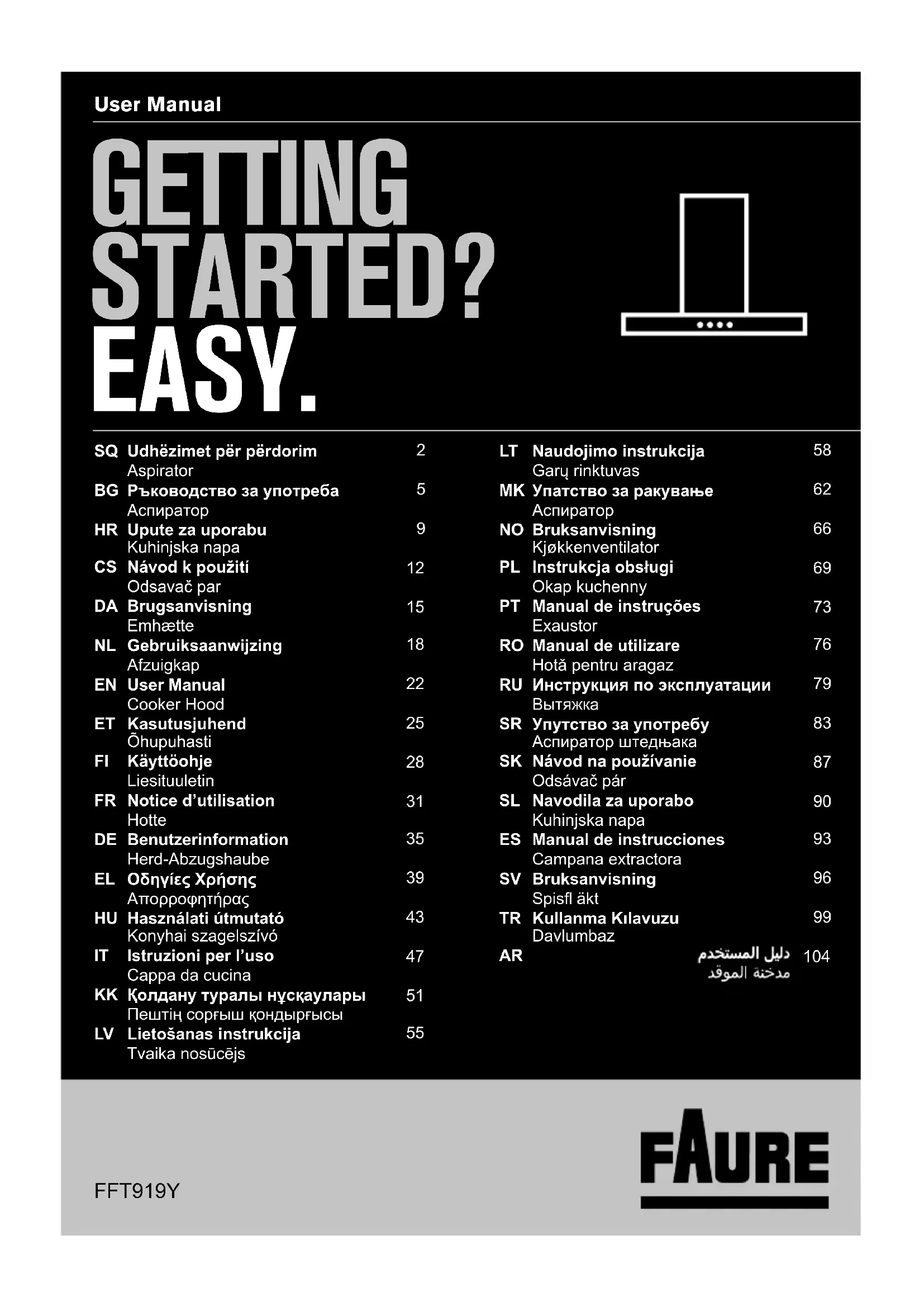 User Manual

GETTING STARTED? EASY.

SQ Udhëzimet për përdorim 2
Aspirator
BG Ръководство за употреба 5
Аспиратор
HR Upute za uporabu 9
Kuhinjska napa
CS Návod k použití 12
Odsavač par
DA Brugsanvisning 15
Emhætte
NL Gebruiksaanwijzing 18
Afzuigkap
EN User Manual 22
Cooker Hood
ET Kasutusjuhend 25
Õhupuhasti
FI Käyttöohje 28
Liesituuletin
FR Notice d'utilisation 31
Hotte
DE Benutzerinformation 35
Herd-Abzugshaube
EL Οδηγίες Χρήσης 39
Απορροφητήρας
HU Használati útmutató 43
Konyhai szagelszívó
IT Istruzioni per l'uso 47
Cappa da cucina
KK Қолдану туралы нұсқаулары 51
Пештің сорғыш қондырғысы
LV Lietošanas instrukcija 55
Tvaika nosūcējs

LT Naudojimo instrukcija 58
Garų rinktuvas
MK Упатство за ракување 62
Аспиратор
NO Bruksanvisning 66
Kjøkkenventilator
PL Instrukcja obsługi 69
Okap kuchenny
PT Manual de instruções 73
Exaustor
RO Manual de utilizare 76
Hotă pentru aragaz
RU Инструкция по эксплуатации 79
Вытяжка
SR Упутство за употребу 83
Аспиратор штедњака
SK Návod na používanie 87
Odsávač pár
SL Navodila za uporabo 90
Kuhinjska napa
ES Manual de instrucciones 93
Campana extractora
SV Bruksanvisning 96
Spisfl äkt
TR Kullanma Kılavuzu 99
Davlumbaz
AR دليل المستخدم 104
مدخنة الموقد

FFT919Y

FAURE